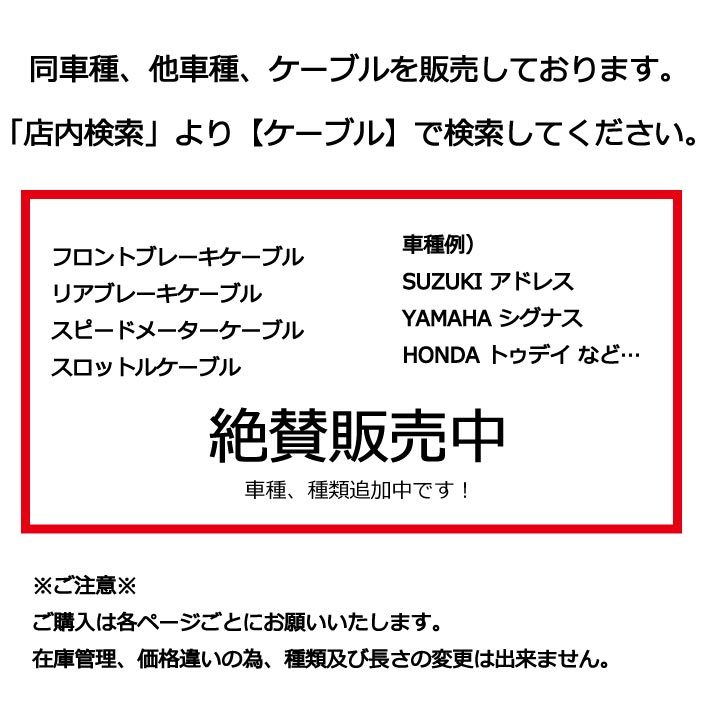 同車種、他車種、ケーブルを販売しております。

「店内検索」より【ケーブル】で検索してください。

フロントブレーキケーブル
リアブレーキケーブル
スピードメーターケーブル
スロットルケーブル

車種例）
SUZUKI アドレス
YAMAHA シグナス
HONDA トゥデイ など…

絶賛販売中

車種、種類追加中です！

※ご注意※
ご購入は各ページごとにお願いいたします。
在庫管理、価格違いの為、種類及び長さの変更は出来ません。